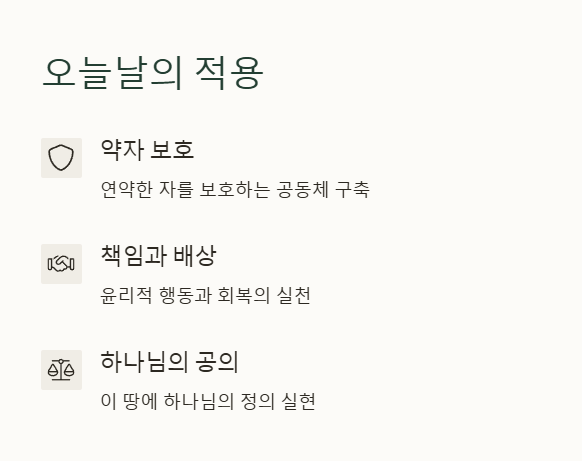 오늘날의 적용

약자 보호

연약한 자를 보호하는 공동체 구축

책임과 배상

윤리적 행동과 회복의 실천

하나님의 공의

이 땅에 하나님의 정의 실현